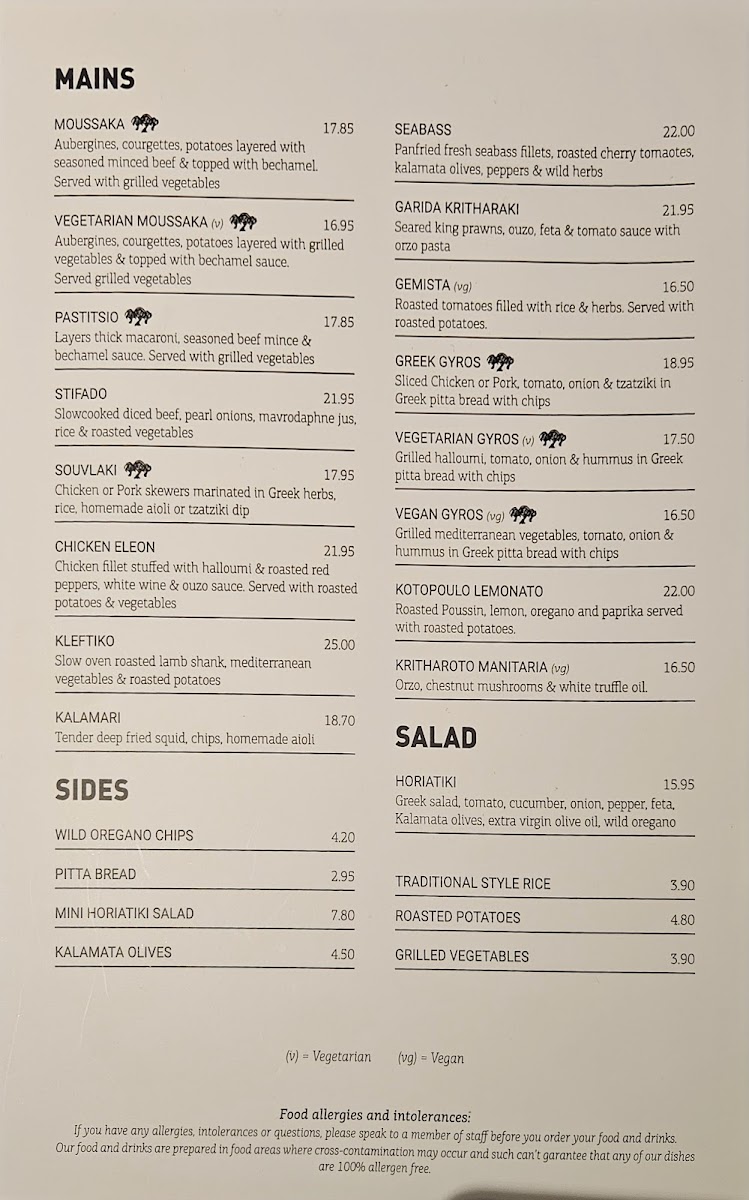 MAINS

MOUSSAKA 17.85
Aubergines, courgettes, potatoes layered with seasoned minced beef & topped with bechamel. Served with grilled vegetables

VEGETARIAN MOUSSAKA (v) 16.95
Aubergines, courgettes, potatoes layered with grilled vegetables & topped with bechamel sauce. Served grilled vegetables

PASTITSIO 17.85
Layers thick macaroni, seasoned beef mince & bechamel sauce. Served with grilled vegetables

STIFADO 21.95
Slowcooked diced beef, pearl onions, mavrodaphne jus, rice & roasted vegetables

SOUVLAKI 17.95
Chicken or Pork skewers marinated in Greek herbs, rice, homemade aioli or tzatziki dip

CHICKEN ELEON 21.95
Chicken fillet stuffed with halloumi & roasted red peppers, white wine & ouzo sauce. Served with roasted potatoes & vegetables

KLEFTIKO 25.00
Slow oven roasted lamb shank, mediterranean vegetables & roasted potatoes

KALAMARI 18.70
Tender deep fried squid, chips, homemade aioli

SIDES

WILD OREGANO CHIPS 4.20

PITTA BREAD 2.95

MINI HORIATIKI SALAD 7.80

KALAMATA OLIVES 4.50

SEABASS 22.00
Panfried fresh seabass fillets, roasted cherry tomaotes, kalamata olives, peppers & wild herbs

GARIDA KRITHARAKI 21.95
Seared king prawns, ouzo, feta & tomato sauce with orzo pasta

GEMISTA (vg) 16.50
Roasted tomatoes filled with rice & herbs. Served with roasted potatoes.

GREEK GYROS 18.95
Sliced Chicken or Pork, tomato, onion & tzatziki in Greek pitta bread with chips

VEGETARIAN GYROS (v) 17.50
Grilled halloumi, tomato, onion & hummus in Greek pitta bread with chips

VEGAN GYROS (vg) 16.50
Grilled mediterranean vegetables, tomato, onion & hummus in Greek pitta bread with chips

KOTOPOULO LEMONATO 22.00
Roasted Poussin, lemon, oregano and paprika served with roasted potatoes.

KRITHAROTO MANITARIA (vg) 16.50
Orzo, chestnut mushrooms & white truffle oil.

SALAD

HORIATIKI 15.95
Greek salad, tomato, cucumber, onion, pepper, feta, Kalamata olives, extra virgin olive oil, wild oregano

TRADITIONAL STYLE RICE 3.90

ROASTED POTATOES 4.80

GRILLED VEGETABLES 3.90

(v) = Vegetarian (vg) = Vegan

Food allergies and intolerances:
If you have any allergies, intolerances or questions, please speak to a member of staff before you order your food and drinks. Our food and drinks are prepared in food areas where cross-contamination may occur and such can't garantee that any of our dishes are 100% allergen free.